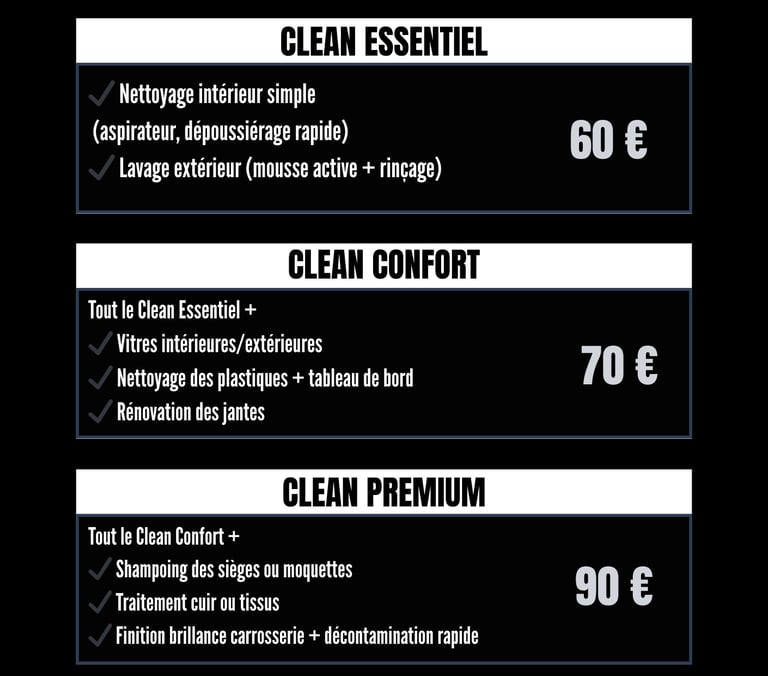 CLEAN ESSENTIEL

✓ Nettoyage intérieur simple (aspirateur, dépoussiérage rapide)
✓ Lavage extérieur (mousse active + rinçage)

60 €

CLEAN CONFORT

Tout le Clean Essentiel +
✓ Vitres intérieures/extérieures
✓ Nettoyage des plastiques + tableau de bord
✓ Rénovation des jantes

70 €

CLEAN PREMIUM

Tout le Clean Confort +
✓ Shampoing des sièges ou moquettes
✓ Traitement cuir ou tissus
✓ Finition brillance carrosserie + décontamination rapide

90 €